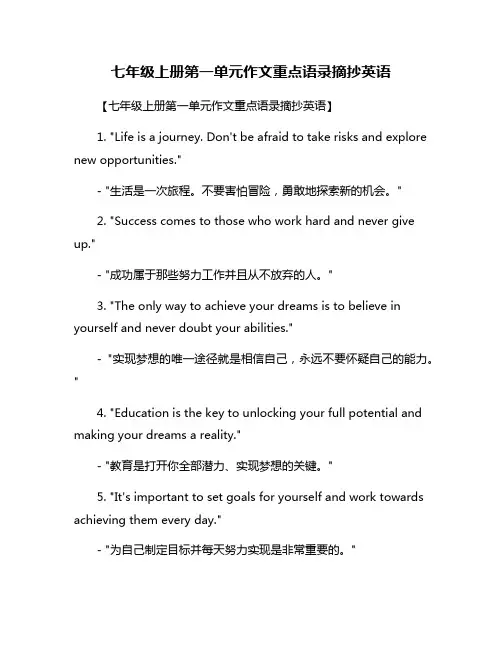 七年级上册第一单元作文重点语录摘抄英语

【七年级上册第一单元作文重点语录摘抄英语】

1. "Life is a journey. Don't be afraid to take risks and explore new opportunities."

- "生活是一次旅程。不要害怕冒险，勇敢地探索新的机会。"

2. "Success comes to those who work hard and never give up."

- "成功属于那些努力工作并且从不放弃的人。"

3. "The only way to achieve your dreams is to believe in yourself and never doubt your abilities."

- "实现梦想的唯一途径就是相信自己，永远不要怀疑自己的能力。"

4. "Education is the key to unlocking your full potential and making your dreams a reality."

- "教育是打开你全部潜力、实现梦想的关键。"

5. "It's important to set goals for yourself and work towards achieving them every day."

- "为自己制定目标并每天努力实现是非常重要的。"